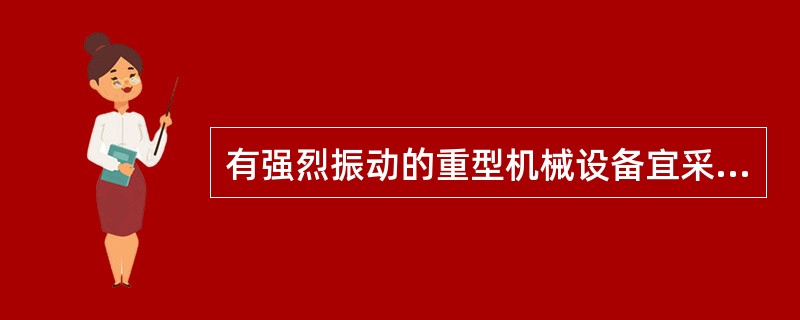 有强烈振动的重型机械设备宜采...